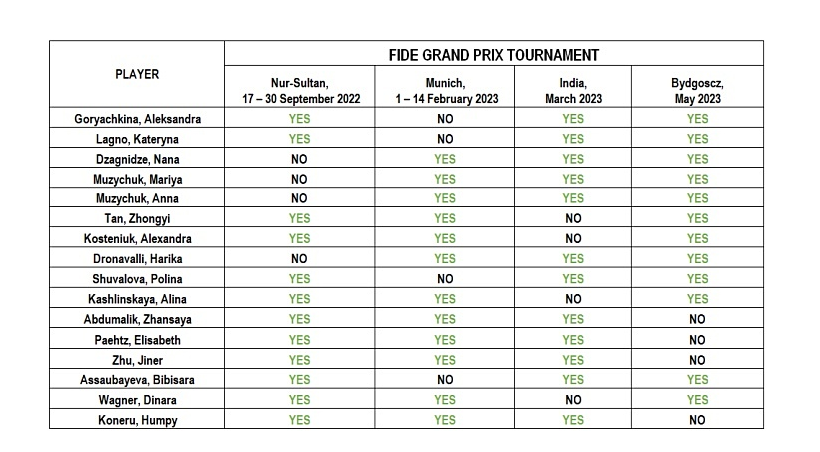 | PLAYER | FIDE GRAND PRIX TOURNAMENT | | | |
|---|---|---|---|---|
| | Nur-Sultan, 17 – 30 September 2022 | Munich, 1 – 14 February 2023 | India, March 2023 | Bydgoscz, May 2023 |
| Goryachkina, Aleksandra | YES | NO | YES | YES |
| Lagno, Kateryna | YES | NO | YES | YES |
| Dzagnidze, Nana | NO | YES | YES | YES |
| Muzychuk, Mariya | NO | YES | YES | YES |
| Muzychuk, Anna | NO | YES | YES | YES |
| Tan, Zhongyi | YES | YES | NO | YES |
| Kosteniuk, Alexandra | YES | YES | NO | YES |
| Dronavalli, Harika | NO | YES | YES | YES |
| Shuvalova, Polina | YES | NO | YES | YES |
| Kashlinskaya, Alina | YES | YES | NO | YES |
| Abdumalik, Zhansaya | YES | YES | YES | NO |
| Paehtz, Elisabeth | YES | YES | YES | NO |
| Zhu, Jiner | YES | YES | YES | NO |
| Assaubayeva, Bibisara | YES | NO | YES | YES |
| Wagner, Dinara | YES | YES | NO | YES |
| Koneru, Humpy | YES | YES | YES | NO |